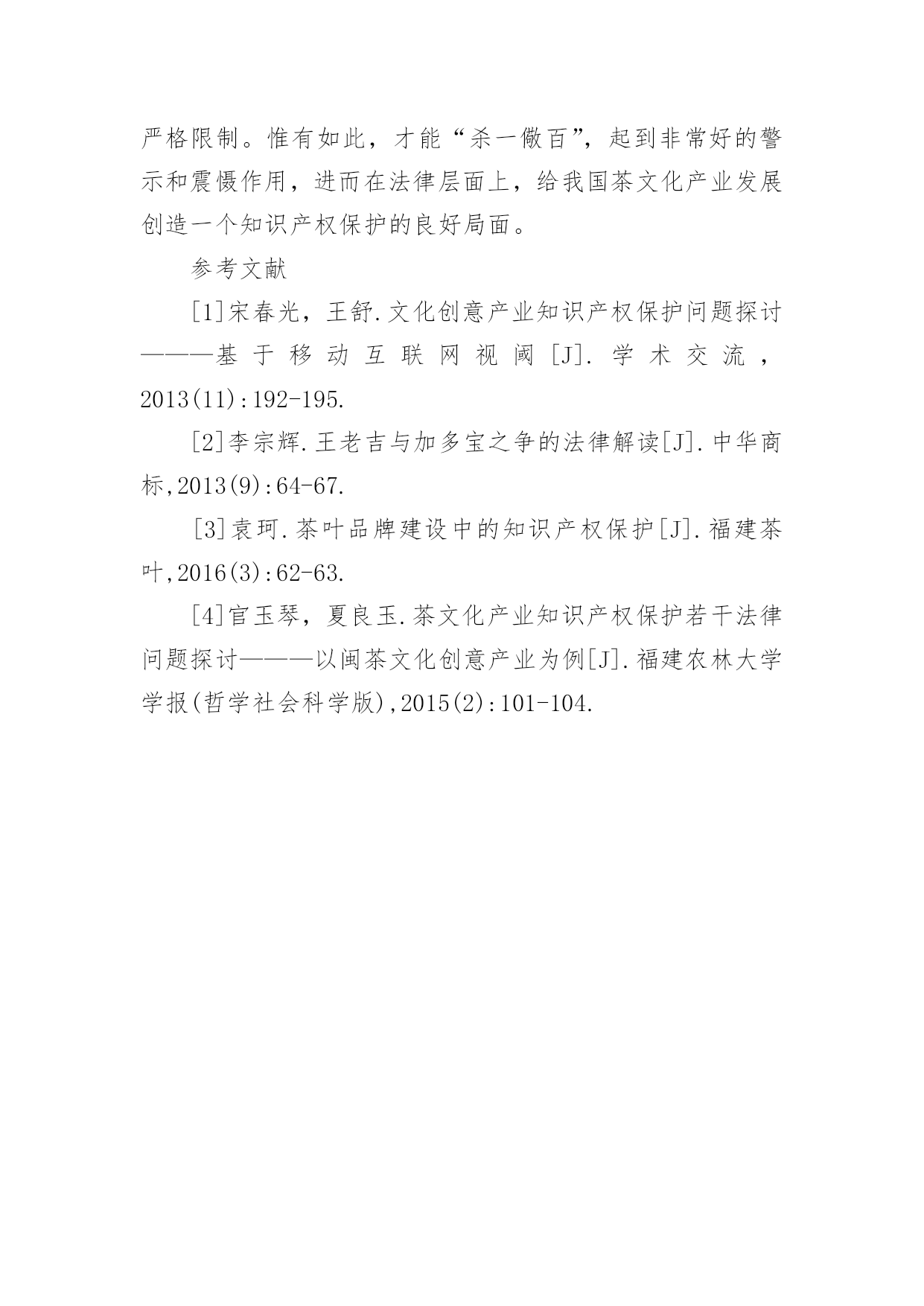 严格限制。惟有如此，才能“杀一儆百”，起到非常好的警示和震慑作用，进而在法律层面上，给我国茶文化产业发展创造一个知识产权保护的良好局面。

参考文献

[1]宋春光，王舒.文化创意产业知识产权保护问题探讨———基于移动互联网视阈[J].学术交流，2013(11):192-195.

[2]李宗辉.王老吉与加多宝之争的法律解读[J].中华商标,2013(9):64-67.

[3]袁珂.茶叶品牌建设中的知识产权保护[J].福建茶叶,2016(3):62-63.

[4]官玉琴，夏良玉.茶文化产业知识产权保护若干法律问题探讨———以闽茶文化创意产业为例[J].福建农林大学学报(哲学社会科学版),2015(2):101-104.